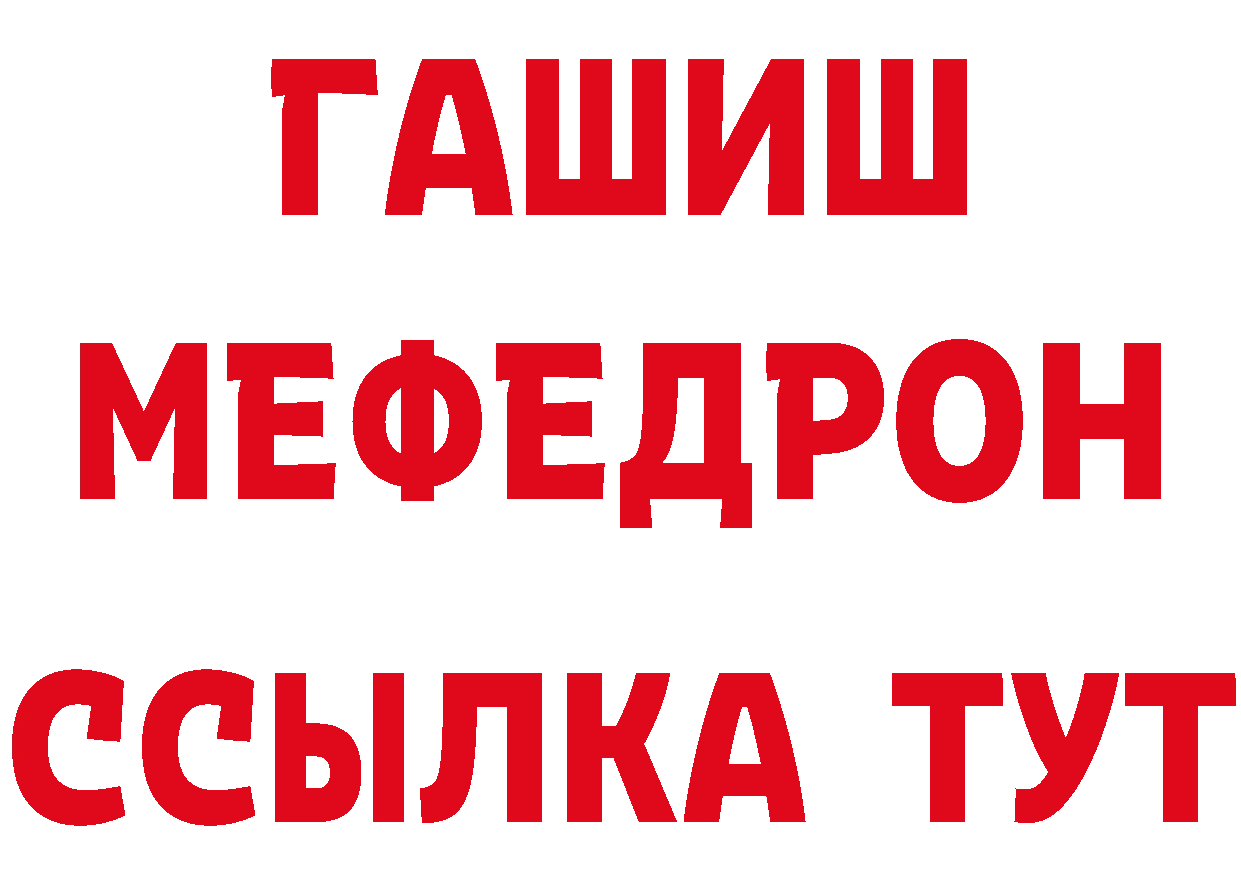 ГАШИШ
МЕФЕДРОН
ССЫЛКА ТУТ